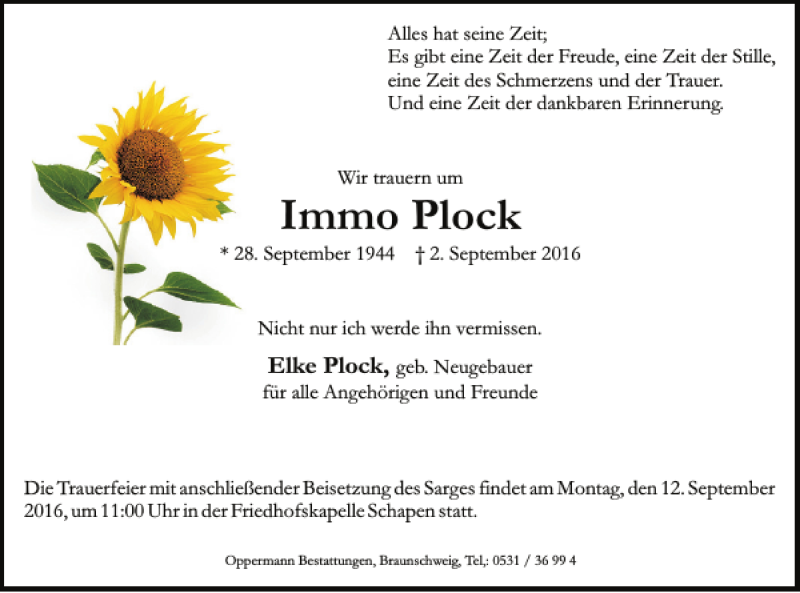 Alles hat seine Zeit;
Es gibt eine Zeit der Freude, eine Zeit der Stille,
eine Zeit des Schmerzens und der Trauer.
Und eine Zeit der dankbaren Erinnerung.

Wir trauern um

Immo Plock

* 28. September 1944 † 2. September 2016

Nicht nur ich werde ihn vermissen.

Elke Plock, geb. Neugebauer
für alle Angehörigen und Freunde

Die Trauerfeier mit anschließender Beisetzung des Sarges findet am Montag, den 12. September 2016, um 11:00 Uhr in der Friedhofskapelle Schapen statt.

Oppermann Bestattungen, Braunschweig, Tel,: 0531 / 36 99 4